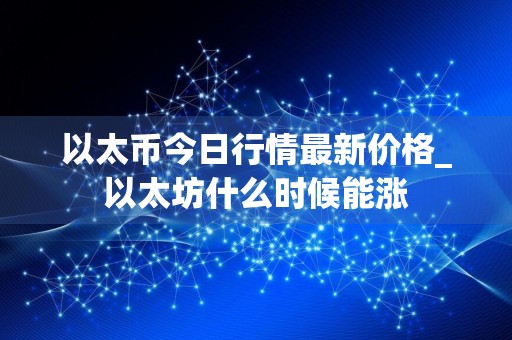 以太币今日行情最新价格_以太坊什么时候能涨